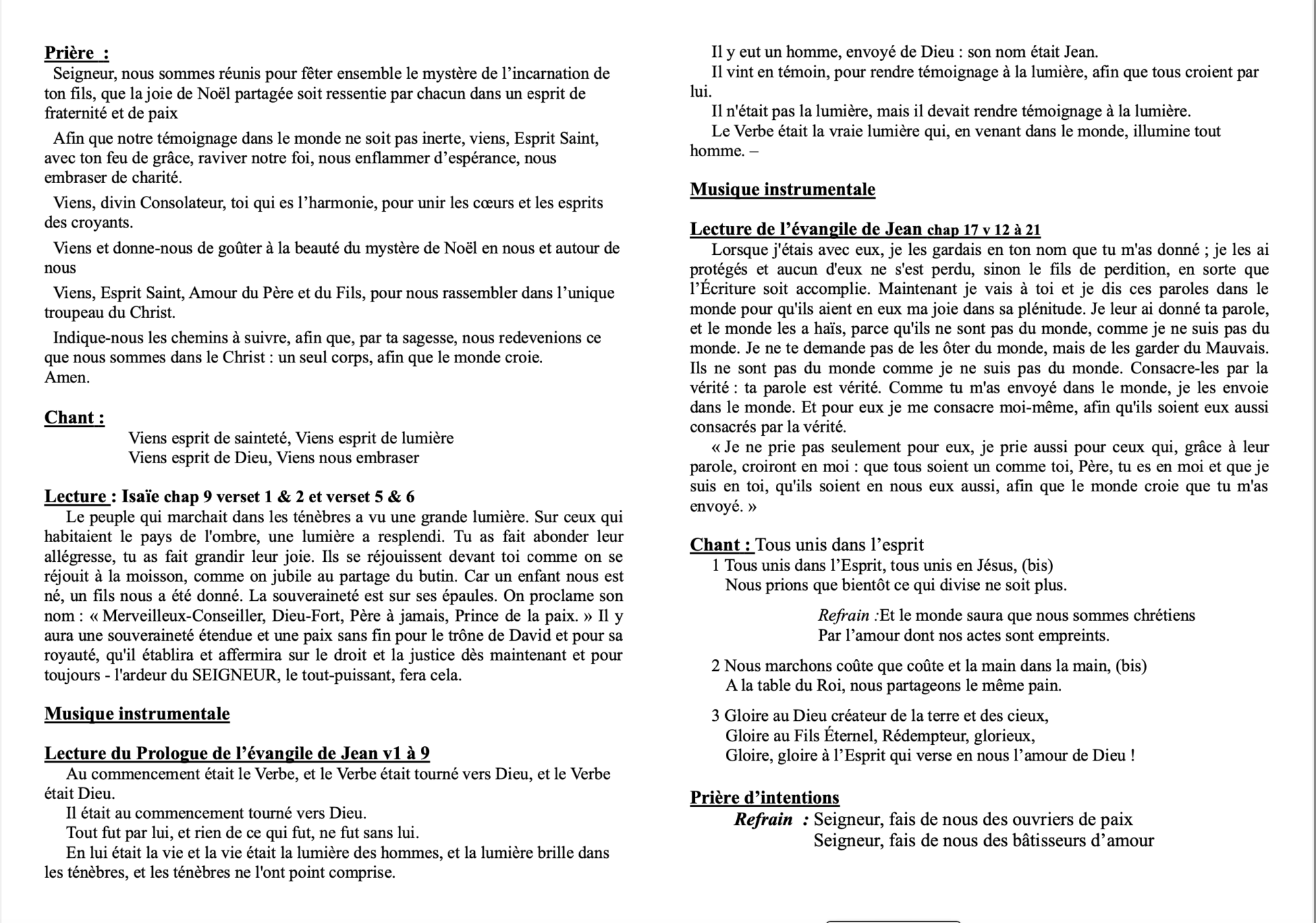 Prière :

Seigneur, nous sommes réunis pour fêter ensemble le mystère de l'incarnation de ton fils, que la joie de Noël partagée soit ressentie par chacun dans un esprit de fraternité et de paix

Afin que notre témoignage dans le monde ne soit pas inerte, viens, Esprit Saint, avec ton feu de grâce, raviver notre foi, nous enflammer d'espérance, nous embraser de charité.

Viens, divin Consolateur, toi qui es l'harmonie, pour unir les cœurs et les esprits des croyants.

Viens et donne-nous de goûter à la beauté du mystère de Noël en nous et autour de nous

Viens, Esprit Saint, Amour du Père et du Fils, pour nous rassembler dans l'unique troupeau du Christ.

Indique-nous les chemins à suivre, afin que, par ta sagesse, nous redevenions ce que nous sommes dans le Christ : un seul corps, afin que le monde croie.
Amen.

Chant :

Viens esprit de sainteté, Viens esprit de lumière
Viens esprit de Dieu, Viens nous embraser

Lecture : Isaïe chap 9 verset 1 & 2 et verset 5 & 6

Le peuple qui marchait dans les ténèbres a vu une grande lumière. Sur ceux qui habitaient le pays de l'ombre, une lumière a resplendi. Tu as fait abonder leur allégresse, tu as fait grandir leur joie. Ils se réjouissent devant toi comme on se réjouit à la moisson, comme on jubile au partage du butin. Car un enfant nous est né, un fils nous a été donné. La souveraineté est sur ses épaules. On proclame son nom : « Merveilleux-Conseiller, Dieu-Fort, Père à jamais, Prince de la paix. » Il y aura une souveraineté étendue et une paix sans fin pour le trône de David et pour sa royauté, qu'il établira et affermira sur le droit et la justice dès maintenant et pour toujours - l'ardeur du SEIGNEUR, le tout-puissant, fera cela.

Musique instrumentale

Lecture du Prologue de l'évangile de Jean v1 à 9

Au commencement était le Verbe, et le Verbe était tourné vers Dieu, et le Verbe était Dieu.

Il était au commencement tourné vers Dieu.

Tout fut par lui, et rien de ce qui fut, ne fut sans lui.

En lui était la vie et la vie était la lumière des hommes, et la lumière brille dans les ténèbres, et les ténèbres ne l'ont point comprise.

Il y eut un homme, envoyé de Dieu : son nom était Jean.

Il vint en témoin, pour rendre témoignage à la lumière, afin que tous croient par lui.

Il n'était pas la lumière, mais il devait rendre témoignage à la lumière.

Le Verbe était la vraie lumière qui, en venant dans le monde, illumine tout homme. –

Musique instrumentale

Lecture de l'évangile de Jean chap 17 v 12 à 21

Lorsque j'étais avec eux, je les gardais en ton nom que tu m'as donné ; je les ai protégés et aucun d'eux ne s'est perdu, sinon le fils de perdition, en sorte que l'Écriture soit accomplie. Maintenant je vais à toi et je dis ces paroles dans le monde pour qu'ils aient en eux ma joie dans sa plénitude. Je leur ai donné ta parole, et le monde les a haïs, parce qu'ils ne sont pas du monde, comme je ne suis pas du monde. Je ne te demande pas de les ôter du monde, mais de les garder du Mauvais. Ils ne sont pas du monde comme je ne suis pas du monde. Consacre-les par la vérité : ta parole est vérité. Comme tu m'as envoyé dans le monde, je les envoie dans le monde. Et pour eux je me consacre moi-même, afin qu'ils soient eux aussi consacrés par la vérité.

« Je ne prie pas seulement pour eux, je prie aussi pour ceux qui, grâce à leur parole, croiront en moi : que tous soient un comme toi, Père, tu es en moi et que je suis en toi, qu'ils soient en nous eux aussi, afin que le monde croie que tu m'as envoyé. »

Chant : Tous unis dans l'esprit

1 Tous unis dans l'Esprit, tous unis en Jésus, (bis)
Nous prions que bientôt ce qui divise ne soit plus.

Refrain :Et le monde saura que nous sommes chrétiens
Par l'amour dont nos actes sont empreints.

2 Nous marchons coûte que coûte et la main dans la main, (bis)
A la table du Roi, nous partageons le même pain.

3 Gloire au Dieu créateur de la terre et des cieux,
Gloire au Fils Éternel, Rédempteur, glorieux,
Gloire, gloire à l'Esprit qui verse en nous l'amour de Dieu !

Prière d'intentions

Refrain : Seigneur, fais de nous des ouvriers de paix
Seigneur, fais de nous des bâtisseurs d'amour